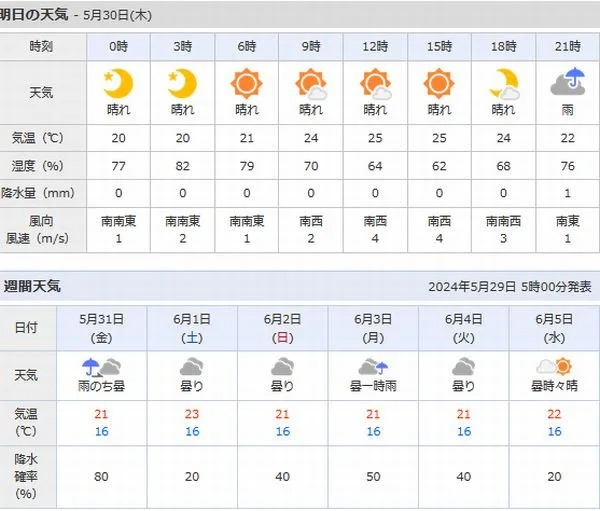 明日の天気 - 5月30日(木)

| 時刻 | 0時 | 3時 | 6時 | 9時 | 12時 | 15時 | 18時 | 21時 |
|---|---|---|---|---|---|---|---|---|
| 天気 | 晴れ | 晴れ | 晴れ | 晴れ | 晴れ | 晴れ | 晴れ | 雨 |
| 気温（℃） | 20 | 20 | 21 | 24 | 25 | 25 | 24 | 22 |
| 湿度（%） | 77 | 82 | 79 | 70 | 64 | 62 | 68 | 76 |
| 降水量（mm） | 0 | 0 | 0 | 0 | 0 | 0 | 0 | 1 |
| 風向 風速（m/s） | 南南東 1 | 南南東 2 | 南南東 1 | 南西 2 | 南西 4 | 南西 4 | 南南西 3 | 南東 1 |

週間天気 2024年5月29日 5時00分発表

| 日付 | 5月31日 (金) | 6月1日 (土) | 6月2日 (日) | 6月3日 (月) | 6月4日 (火) | 6月5日 (水) |
|---|---|---|---|---|---|---|
| 天気 | 雨のち曇 | 曇り | 曇り | 曇一時雨 | 曇り | 曇時々晴 |
| 気温 (℃) | 21 16 | 23 16 | 21 16 | 21 16 | 21 16 | 22 16 |
| 降水確率 (%) | 80 | 20 | 40 | 50 | 40 | 20 |